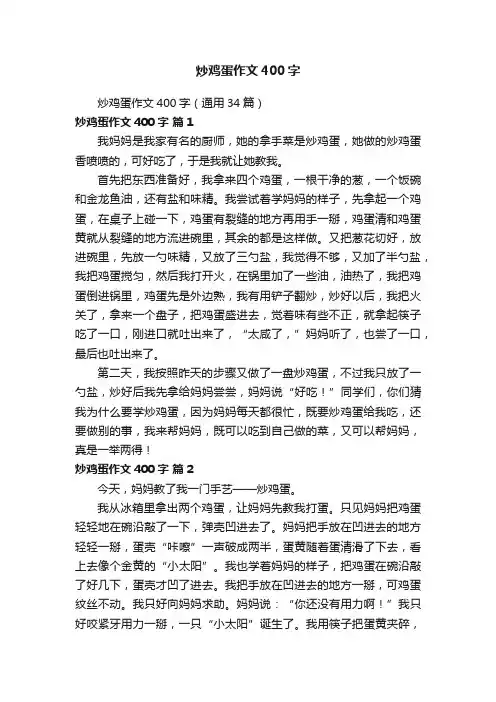 炒鸡蛋作文400字

炒鸡蛋作文400字（通用34篇）

炒鸡蛋作文400字 篇1

我妈妈是我家有名的厨师，她的拿手菜是炒鸡蛋，她做的炒鸡蛋香喷喷的，可好吃了，于是我就让她教我。

首先把东西准备好，我拿来四个鸡蛋，一根干净的葱，一个饭碗和金龙鱼油，还有盐和味精。我尝试着学妈妈的样子，先拿起一个鸡蛋，在桌子上碰一下，鸡蛋有裂缝的地方再用手一掰，鸡蛋清和鸡蛋黄就从裂缝的地方流进碗里，其余的都是这样做。又把葱花切好，放进碗里，先放一勺味精，又放了三勺盐，我觉得不够，又加了半勺盐，我把鸡蛋搅匀，然后我打开火，在锅里加了一些油，油热了，我把鸡蛋倒进锅里，鸡蛋先是外边熟，我有用铲子翻炒，炒好以后，我把火关了，拿来一个盘子，把鸡蛋盛进去，觉着味有些不正，就拿起筷子吃了一口，刚进口就吐出来了，“太咸了，”妈妈听了，也尝了一口，最后也吐出来了。

第二天，我按照昨天的步骤又做了一盘炒鸡蛋，不过我只放了一勺盐，炒好后我先拿给妈妈尝尝，妈妈说“好吃！”同学们，你们猜我为什么要学炒鸡蛋，因为妈妈每天都很忙，既要炒鸡蛋给我吃，还要做别的事，我来帮妈妈，既可以吃到自己做的菜，又可以帮妈妈，真是一举两得！

炒鸡蛋作文400字 篇2

今天，妈妈教了我一门手艺——炒鸡蛋。

我从冰箱里拿出两个鸡蛋，让妈妈先教我打蛋。只见妈妈把鸡蛋轻轻地在碗沿敲了一下，弹壳凹进去了。妈妈把手放在凹进去的地方轻轻一掰，蛋壳“咔嚓”一声破成两半，蛋黄随着蛋清滑了下去，看上去像个金黄的“小太阳”。我也学着妈妈的样子，把鸡蛋在碗沿敲了好几下，蛋壳才凹了进去。我把手放在凹进去的地方一掰，可鸡蛋纹丝不动。我只好向妈妈求助。妈妈说：“你还没有用力啊！”我只好咬紧牙用力一掰，一只“小太阳”诞生了。我用筷子把蛋黄夹碎，